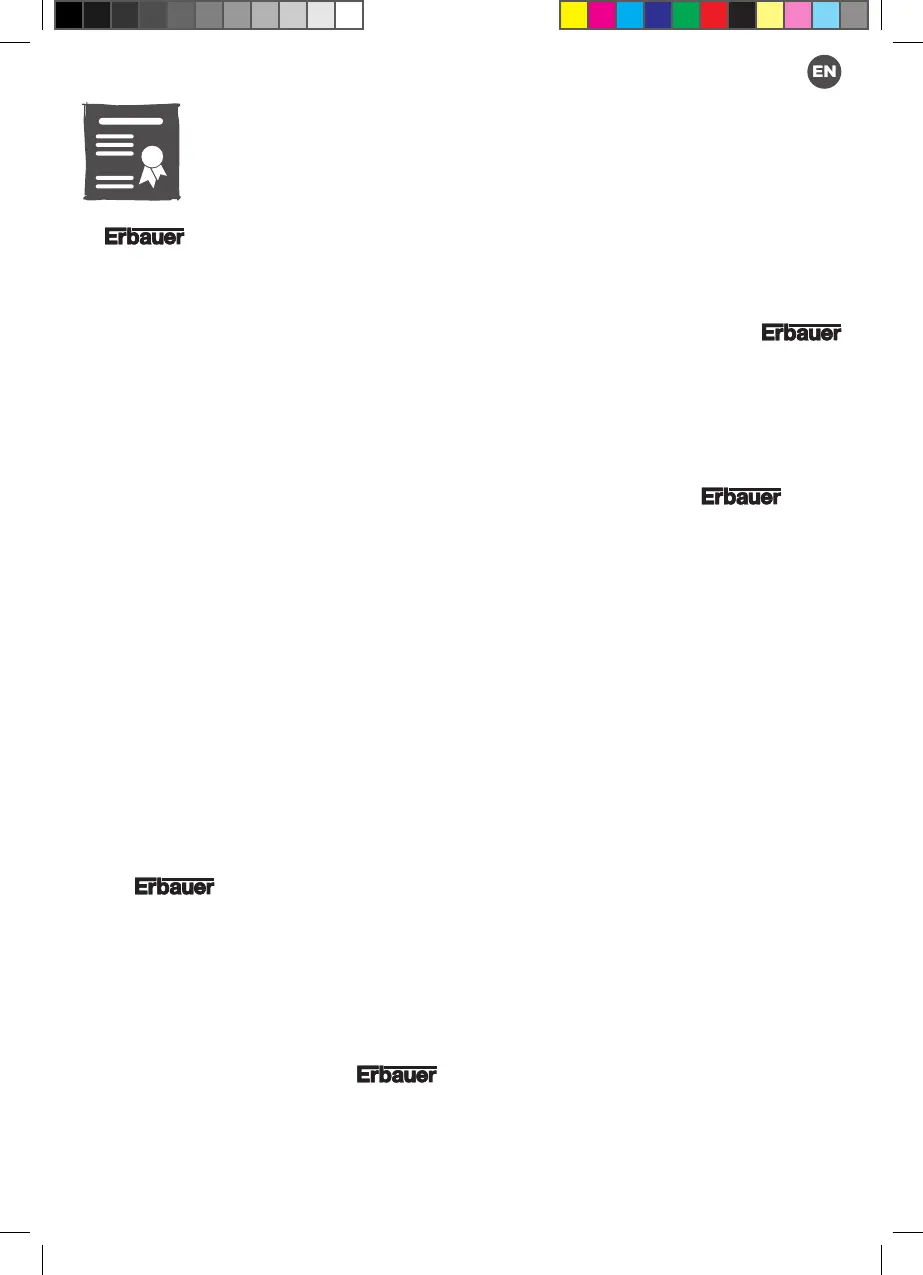 EN

Erbauer

Erbauer

Erbauer

Erbauer

Erbauer